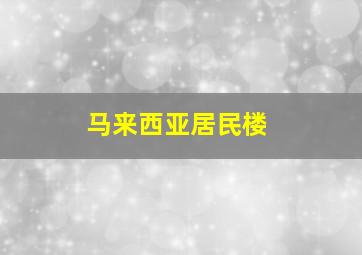 马来西亚居民楼